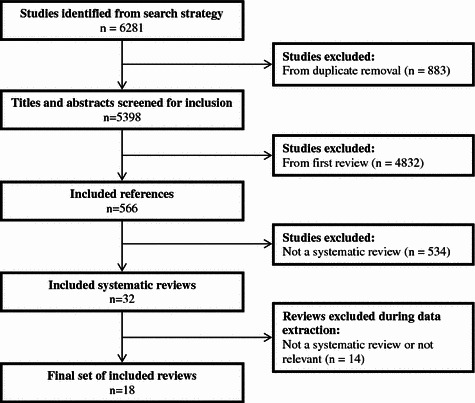 Studies identified from search strategy
n = 6281

Studies excluded:
From duplicate removal (n = 883)

Titles and abstracts screened for inclusion
n=5398

Studies excluded:
From first review (n = 4832)

Included references
n=566

Studies excluded:
Not a systematic review (n = 534)

Included systematic reviews
n=32

Reviews excluded during data extraction:
Not a systematic review or not relevant (n = 14)

Final set of included reviews
n=18